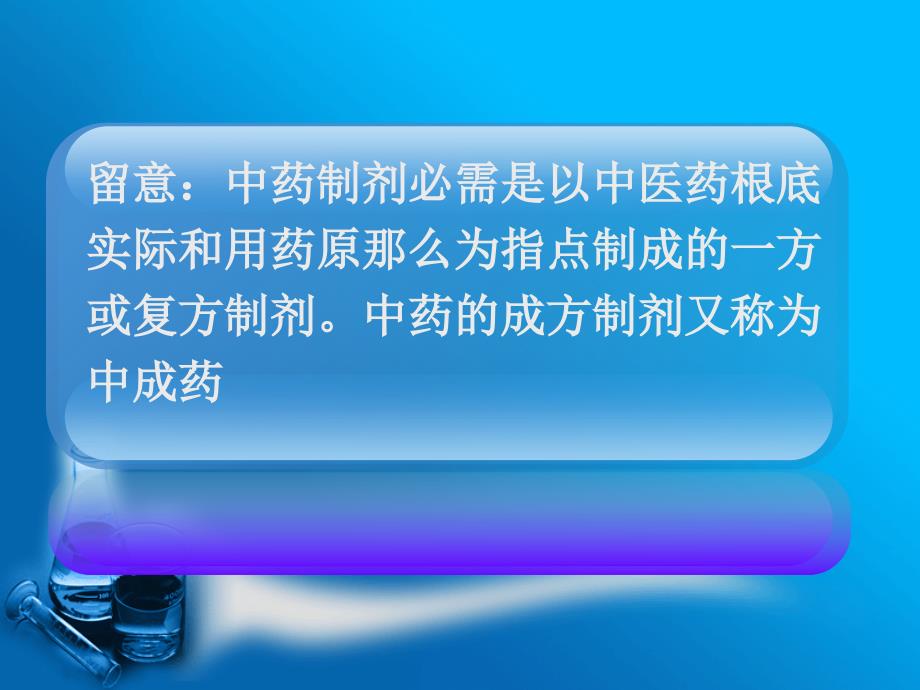 留意：中药制剂必需是以中医药根底实际和用药原那么为指点制成的一方或复方制剂。中药的成方制剂又称为中成药